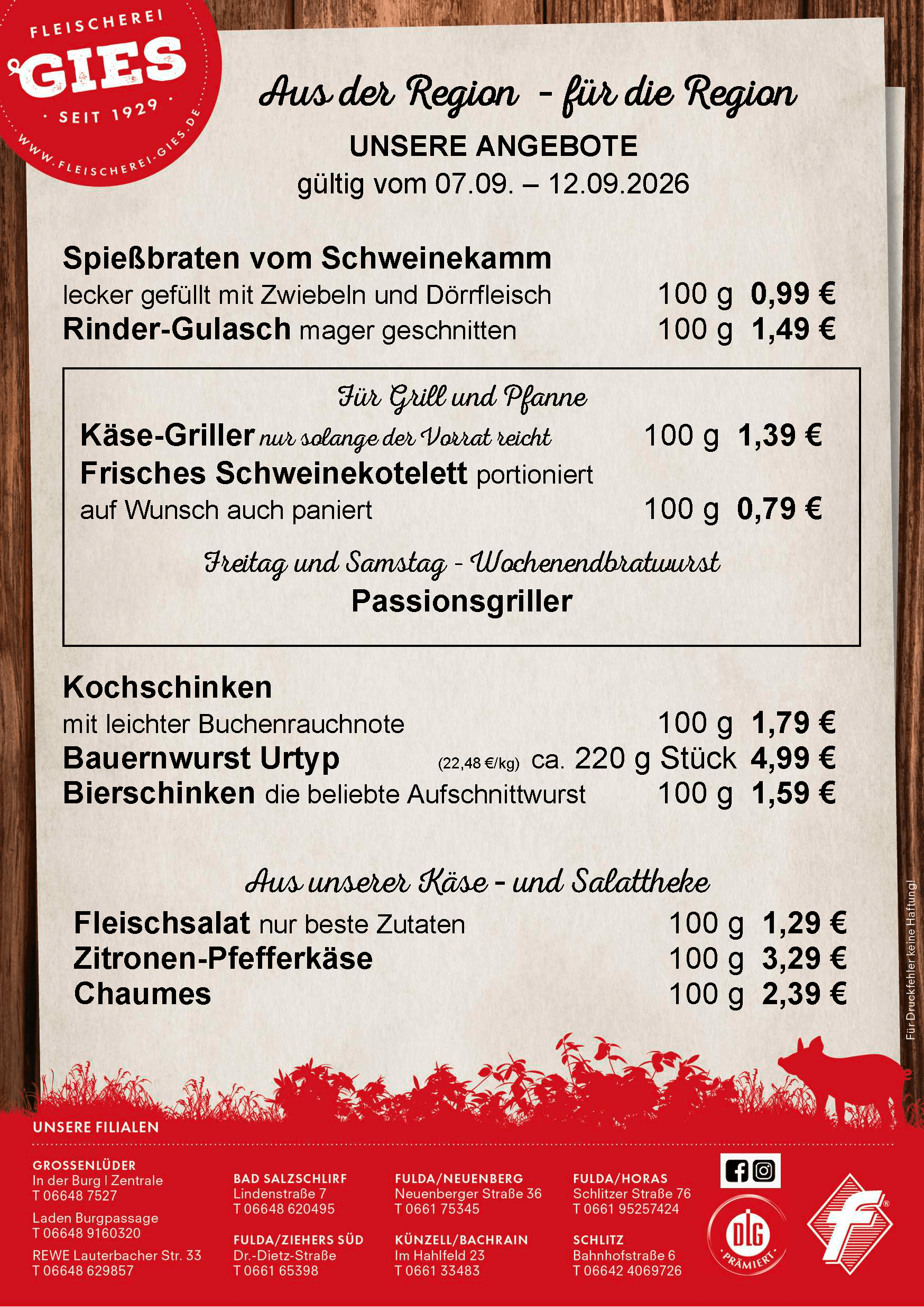 FLEISCHEREI
GIES
SEIT 1929
WWW.FLEISCHEREI-GIES.DE

Aus der Region - für die Region

UNSERE ANGEBOTE
gültig vom 07.09. – 12.09.2026

Spießbraten vom Schweinekamm
lecker gefüllt mit Zwiebeln und Dörrfleisch 100 g 0,99 €
Rinder-Gulasch mager geschnitten 100 g 1,49 €

Für Grill und Pfanne
Käse-Griller nur solange der Vorrat reicht 100 g 1,39 €
Frisches Schweinekotelett portioniert
auf Wunsch auch paniert 100 g 0,79 €
Freitag und Samstag - Wochenendbratwurst
Passionsgriller

Kochschinken
mit leichter Buchenrauchnote 100 g 1,79 €
Bauernwurst Urtyp (22,48 €/kg) ca. 220 g Stück 4,99 €
Bierschinken die beliebte Aufschnittwurst 100 g 1,59 €

Aus unserer Käse - und Salattheke
Fleischsalat nur beste Zutaten 100 g 1,29 €
Zitronen-Pfefferkäse 100 g 3,29 €
Chaumes 100 g 2,39 €

Für Druckfehler keine Haftung!

UNSERE FILIALEN

GROSSENLÜDER
In der Burg | Zentrale
T 06648 7527

Laden Burgpassage
T 06648 9160320

REWE Lauterbacher Str. 33
T 06648 629857

BAD SALZSCHLIRF
Lindenstraße 7
T 06648 620495

FULDA/ZIEHERS SÜD
Dr.-Dietz-Straße
T 0661 65398

FULDA/NEUENBERG
Neuenberger Straße 36
T 0661 75345

KÜNZELL/BACHRAIN
Im Hahlfeld 23
T 0661 33483

FULDA/HORAS
Schlitzer Straße 76
T 0661 95257424

SCHLITZ
Bahnhofstraße 6
T 06642 4069726

DLG
PRÄMIERT